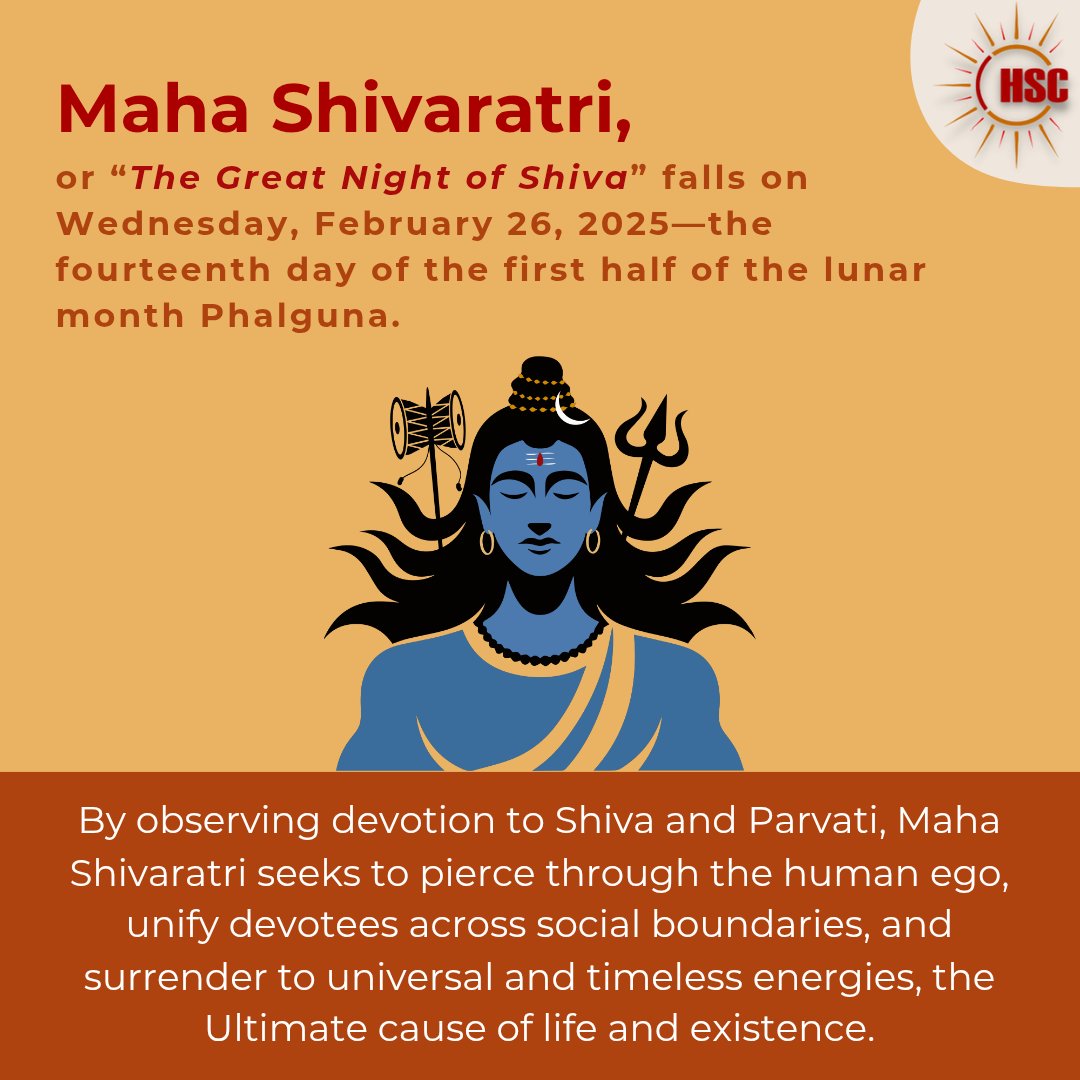 HSC

Maha Shivaratri,

or “The Great Night of Shiva” falls on Wednesday, February 26, 2025—the fourteenth day of the first half of the lunar month Phalguna.

By observing devotion to Shiva and Parvati, Maha Shivaratri seeks to pierce through the human ego, unify devotees across social boundaries, and surrender to universal and timeless energies, the Ultimate cause of life and existence.